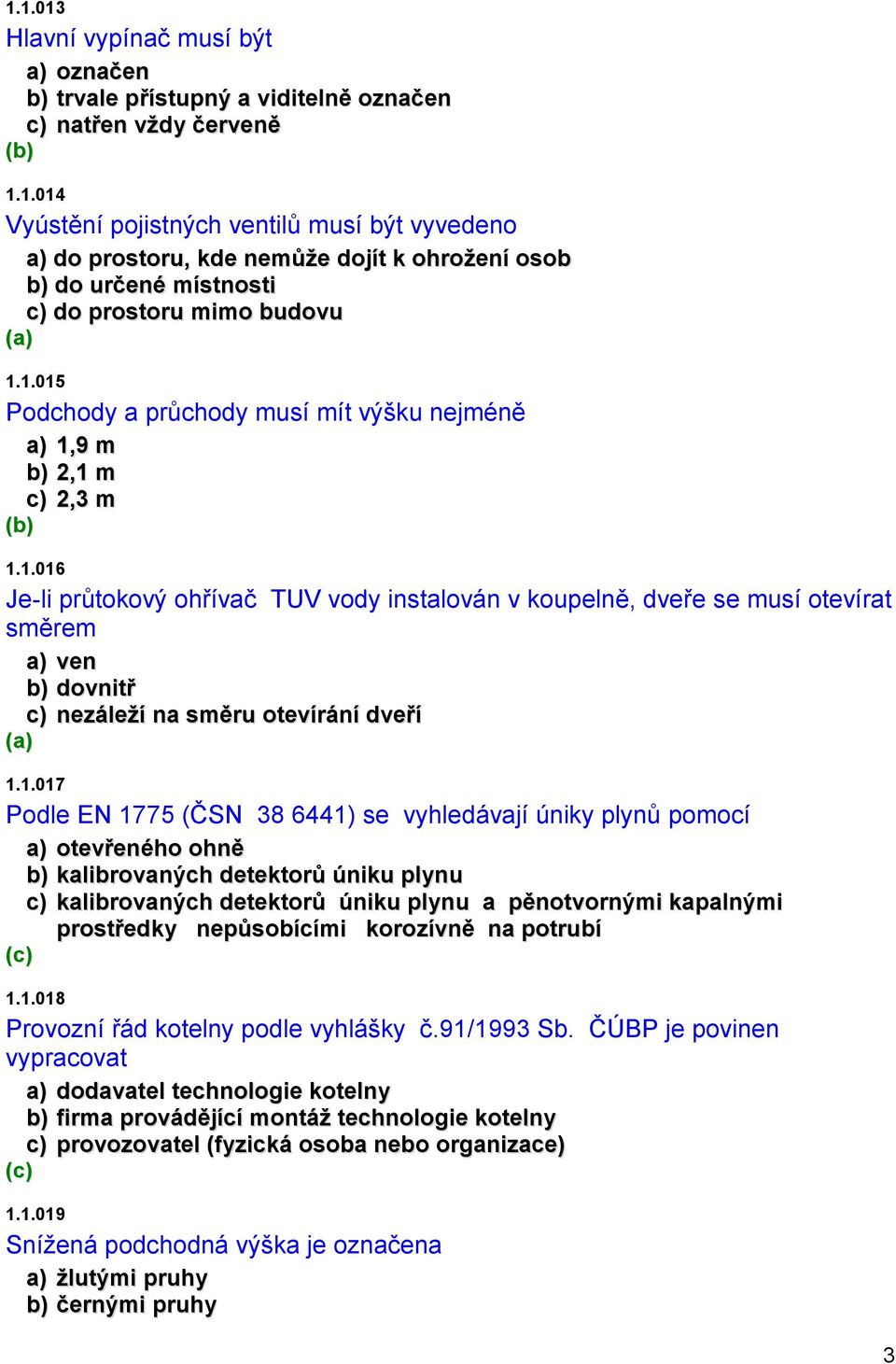 1.1.013
Hlavní vypínač musí být
a) označen
b) trvale přístupný a viditelně označen
c) natřen vždy červeně
(b)

1.1.014
Vyústění pojistných ventilů musí být vyvedeno
a) do prostoru, kde nemůže dojít k ohrožení osob
b) do určené místnosti
c) do prostoru mimo budovu
(a)

1.1.015
Podchody a průchody musí mít výšku nejméně
a) 1,9 m
b) 2,1 m
c) 2,3 m
(b)

1.1.016
Je-li průtokový ohřívač TUV vody instalován v koupelně, dveře se musí otevírat směrem
a) ven
b) dovnitř
c) nezáleží na směru otevírání dveří
(a)

1.1.017
Podle EN 1775 (ČSN 38 6441) se vyhledávají úniky plynů pomocí
a) otevřeného ohně
b) kalibrovaných detektorů úniku plynu
c) kalibrovaných detektorů úniku plynu a pěnotvornými kapalnými prostředky nepůsobícími korozívně na potrubí
(c)

1.1.018
Provozní řád kotelny podle vyhlášky č.91/1993 Sb. ČÚBP je povinen vypracovat
a) dodavatel technologie kotelny
b) firma provádějící montáž technologie kotelny
c) provozovatel (fyzická osoba nebo organizace)
(c)

1.1.019
Snížená podchodná výška je označena
a) žlutými pruhy
b) černými pruhy

3